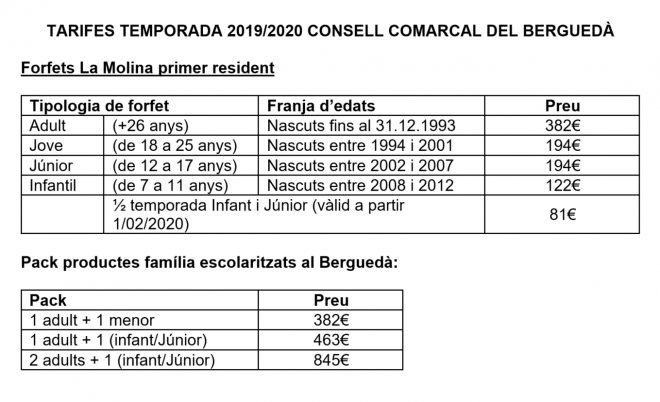 TARIFES TEMPORADA 2019/2020 CONSELL COMARCAL DEL BERGUEDÀ

Forfets La Molina primer resident

| Tipologia de forfet | | Franja d'edats | Preu |
|---|---|---|---|
| Adult | (+26 anys) | Nascuts fins al 31.12.1993 | 382€ |
| Jove | (de 18 a 25 anys) | Nascuts entre 1994 i 2001 | 194€ |
| Júnior | (de 12 a 17 anys) | Nascuts entre 2002 i 2007 | 194€ |
| Infantil | (de 7 a 11 anys) | Nascuts entre 2008 i 2012 | 122€ |
| | ½ temporada Infant i Júnior (vàlid a partir 1/02/2020) | | 81€ |

Pack productes família escolaritzats al Berguedà:

| Pack | Preu |
|---|---|
| 1 adult + 1 menor | 382€ |
| 1 adult + 1 (infant/Júnior) | 463€ |
| 2 adults + 1 (infant/Júnior) | 845€ |